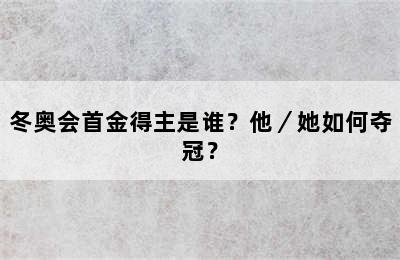 冬奥会首金得主是谁？他／她如何夺冠？